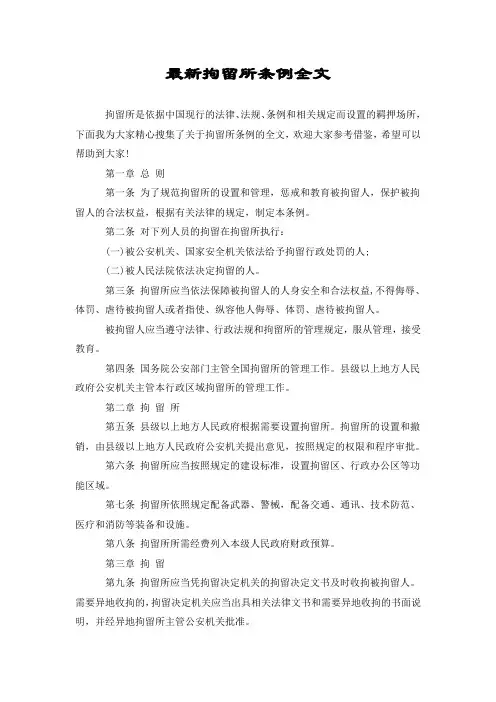 最新拘留所条例全文

拘留所是依据中国现行的法律、法规、条例和相关规定而设置的羁押场所，下面我为大家精心搜集了关于拘留所条例的全文，欢迎大家参考借鉴，希望可以帮助到大家！

第一章 总 则

第一条 为了规范拘留所的设置和管理，惩戒和教育被拘留人，保护被拘留人的合法权益，根据有关法律的规定，制定本条例。

第二条 对下列人员的拘留在拘留所执行：

(一)被公安机关、国家安全机关依法给予拘留行政处罚的人；

(二)被人民法院依法决定拘留的人。

第三条 拘留所应当依法保障被拘留人的人身安全和合法权益，不得侮辱、体罚、虐待被拘留人或者指使、纵容他人侮辱、体罚、虐待被拘留人。

被拘留人应当遵守法律、行政法规和拘留所的管理规定，服从管理，接受教育。

第四条 国务院公安部门主管全国拘留所的管理工作。县级以上地方人民政府公安机关主管本行政区域拘留所的管理工作。

第二章 拘 留 所

第五条 县级以上地方人民政府根据需要设置拘留所。拘留所的设置和撤销，由县级以上地方人民政府公安机关提出意见，按照规定的权限和程序审批。

第六条 拘留所应当按照规定的建设标准，设置拘留区、行政办公区等功能区域。

第七条 拘留所依照规定配备武器、警械，配备交通、通讯、技术防范、医疗和消防等装备和设施。

第八条 拘留所所需经费列入本级人民政府财政预算。

第三章 拘 留

第九条 拘留所应当凭拘留决定机关的拘留决定文书及时收拘被拘留人。需要异地收拘的，拘留决定机关应当出具相关法律文书和需要异地收拘的书面说明，并经异地拘留所主管公安机关批准。